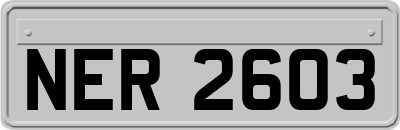 NER 2603